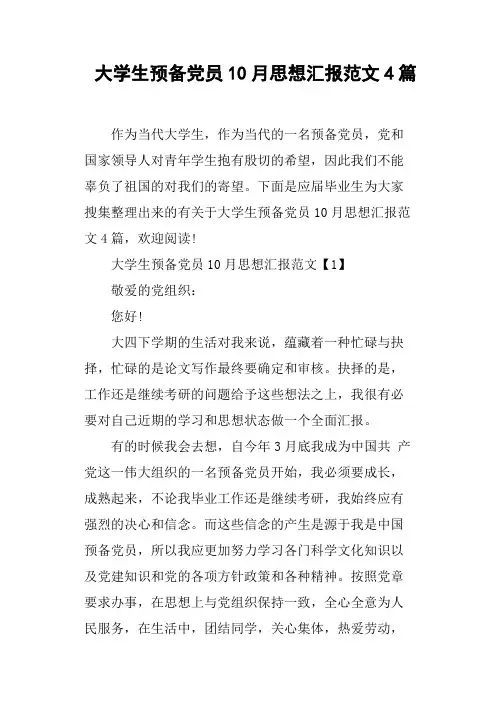 大学生预备党员10月思想汇报范文4篇

作为当代大学生，作为当代的一名预备党员，党和国家领导人对青年学生抱有殷切的希望，因此我们不能辜负了祖国的对我们的寄望。下面是应届毕业生为大家搜集整理出来的有关于大学生预备党员10月思想汇报范文4篇，欢迎阅读！

大学生预备党员10月思想汇报范文【1】

敬爱的党组织：

您好！

大四下学期的生活对我来说，蕴藏着一种忙碌与抉择，忙碌的是论文写作最终要确定和审核。抉择的是，工作还是继续考研的问题给予这些想法之上，我很有必要对自己近期的学习和思想状态做一个全面汇报。

有的时候我会去想，自今年3月底我成为中国共 产党这一伟大组织的一名预备党员开始，我必须要成长，成熟起来，不论我毕业工作还是继续考研，我始终应有强烈的决心和信念。而这些信念的产生是源于我是中国预备党员，所以我应更加努力学习各门科学文化知识以及党建知识和党的各项方针政策和各种精神。按照党章要求办事，在思想上与党组织保持一致，全心全意为人民服务，在生活中，团结同学，关心集体，热爱劳动，